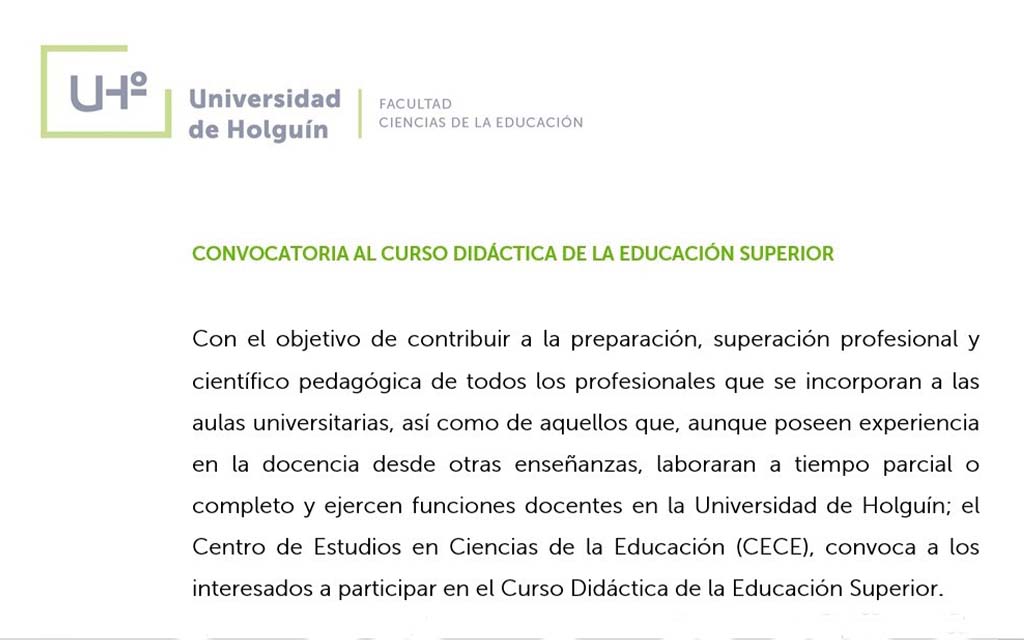 UHº Universidad de Holguín

FACULTAD
CIENCIAS DE LA EDUCACIÓN

CONVOCATORIA AL CURSO DIDÁCTICA DE LA EDUCACIÓN SUPERIOR

Con el objetivo de contribuir a la preparación, superación profesional y científico pedagógica de todos los profesionales que se incorporan a las aulas universitarias, así como de aquellos que, aunque poseen experiencia en la docencia desde otras enseñanzas, laboraran a tiempo parcial o completo y ejercen funciones docentes en la Universidad de Holguín; el Centro de Estudios en Ciencias de la Educación (CECE), convoca a los interesados a participar en el Curso Didáctica de la Educación Superior.